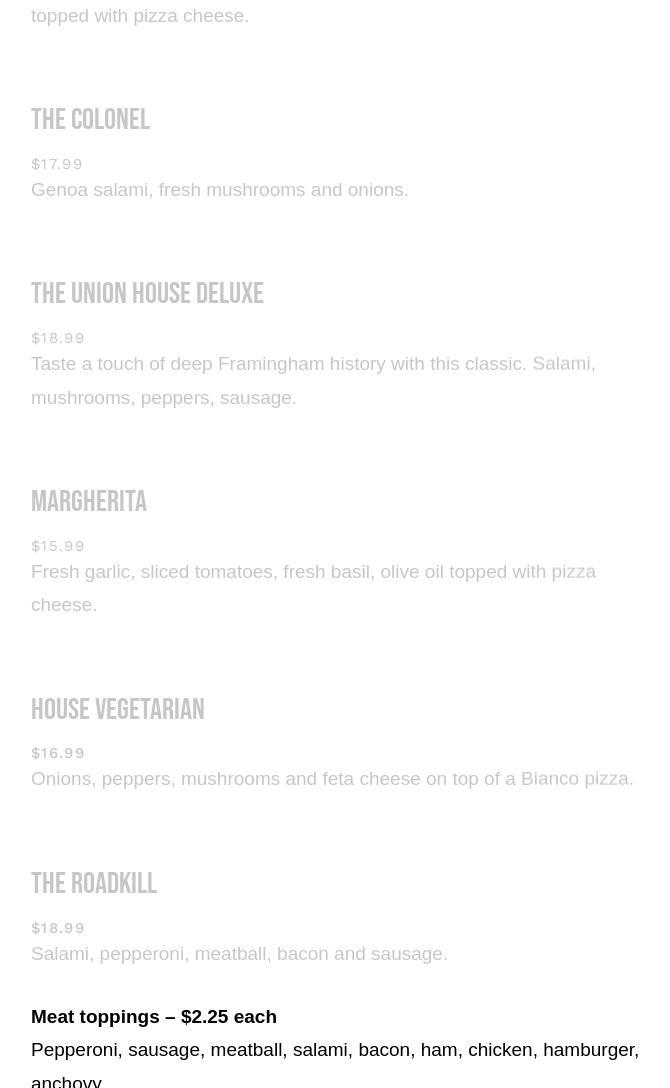 topped with pizza cheese.

THE COLONEL

$17.99

Genoa salami, fresh mushrooms and onions.

THE UNION HOUSE DELUXE

$18.99

Taste a touch of deep Framingham history with this classic. Salami, mushrooms, peppers, sausage.

MARGHERITA

$15.99

Fresh garlic, sliced tomatoes, fresh basil, olive oil topped with pizza cheese.

HOUSE VEGETARIAN

$16.99

Onions, peppers, mushrooms and feta cheese on top of a Bianco pizza.

THE ROADKILL

$18.99

Salami, pepperoni, meatball, bacon and sausage.

Meat toppings – $2.25 each

Pepperoni, sausage, meatball, salami, bacon, ham, chicken, hamburger, anchovy